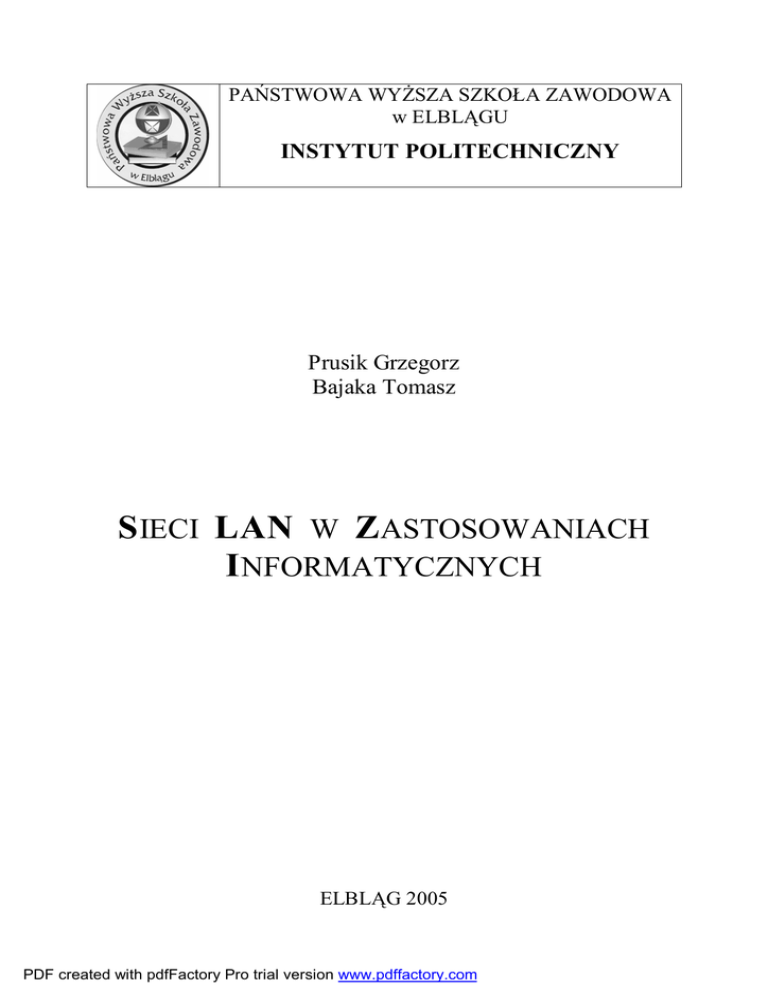 Państwowa Wyższa Szkoła Zawodowa w Elblągu

PAŃSTWOWA WYŻSZA SZKOŁA ZAWODOWA
w ELBLĄGU

INSTYTUT POLITECHNICZNY

Prusik Grzegorz
Bajaka Tomasz

SIECI LAN W ZASTOSOWANIACH INFORMATYCZNYCH

ELBLĄG 2005

PDF created with pdfFactory Pro trial version www.pdffactory.com